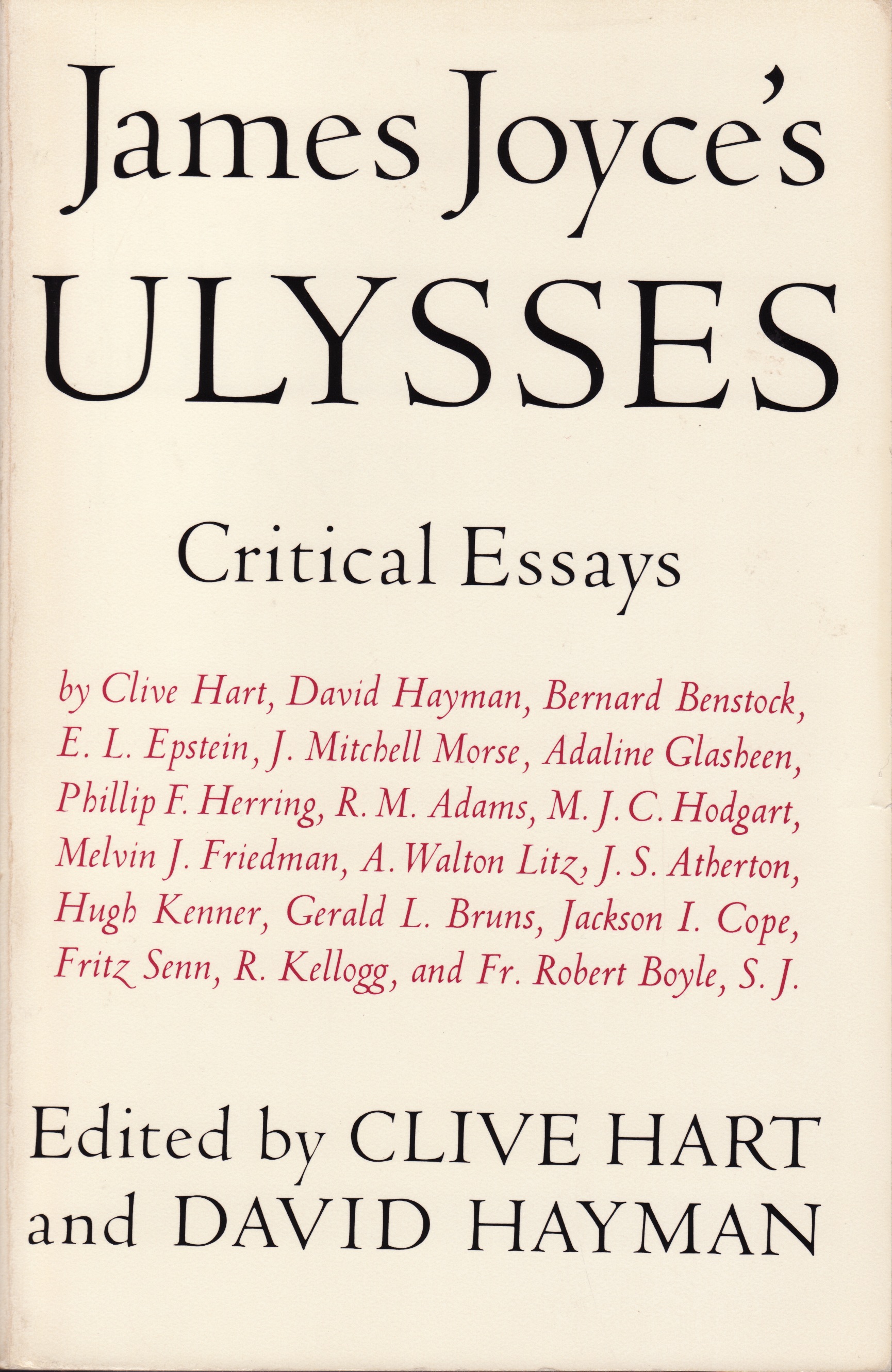 James Joyce's ULYSSES

Critical Essays

by Clive Hart, David Hayman, Bernard Benstock, E. L. Epstein, J. Mitchell Morse, Adaline Glasheen, Phillip F. Herring, R. M. Adams, M. J. C. Hodgart, Melvin J. Friedman, A. Walton Litz, J. S. Atherton, Hugh Kenner, Gerald L. Bruns, Jackson I. Cope, Fritz Senn, R. Kellogg, and Fr. Robert Boyle, S. J.

Edited by CLIVE HART and DAVID HAYMAN